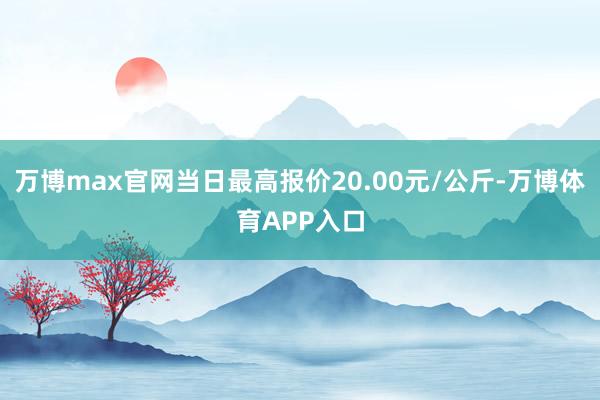 万博max官网当日最高报价20.00元/公斤-万博体育APP入口